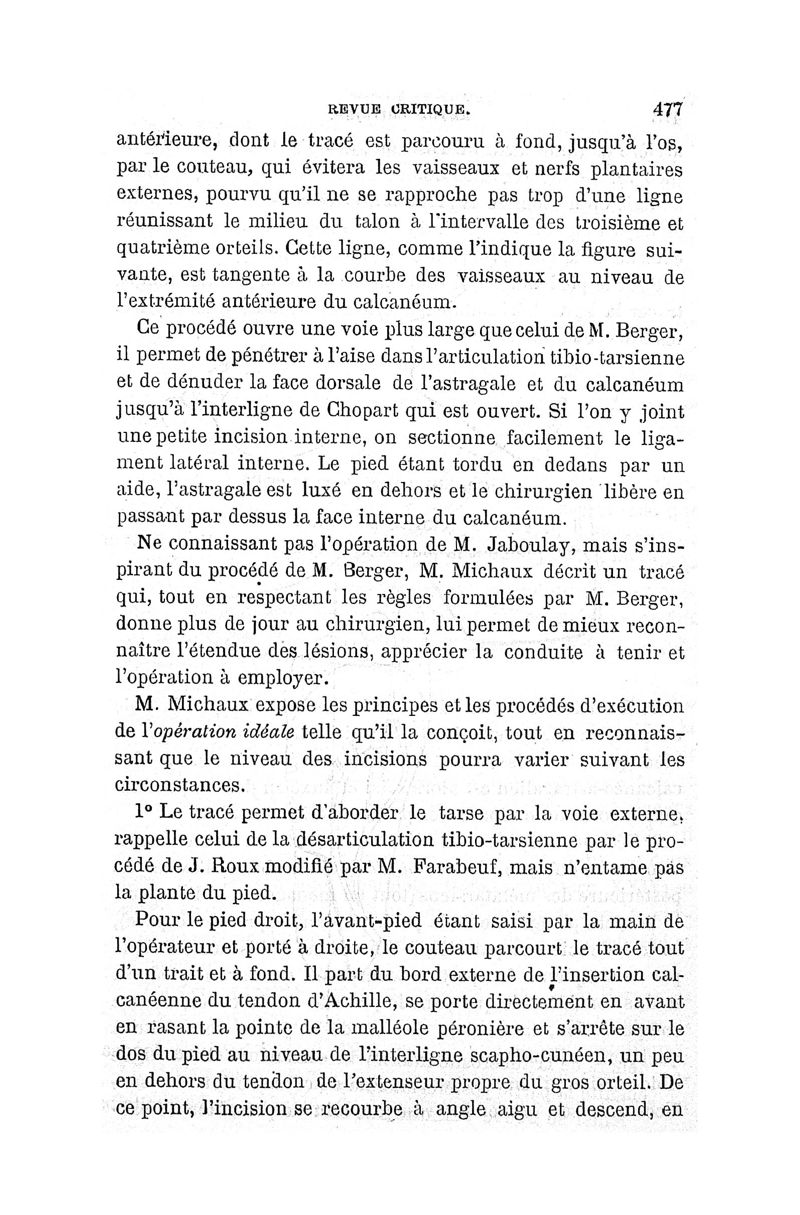 REVUE CRITIQUE. 477

antérieure, dont le tracé est parcouru à fond, jusqu'à l'os, par le couteau, qui évitera les vaisseaux et nerfs plantaires externes, pourvu qu'il ne se rapproche pas trop d'une ligne réunissant le milieu du talon à l'intervalle des troisième et quatrième orteils. Cette ligne, comme l'indique la figure suivante, est tangente à la courbe des vaisseaux au niveau de l'extrémité antérieure du calcanéum.

Ce procédé ouvre une voie plus large que celui de M. Berger, il permet de pénétrer à l'aise dans l'articulation tibio-tarsienne et de dénuder la face dorsale de l'astragale et du calcanéum jusqu'à l'interligne de Chopart qui est ouvert. Si l'on y joint une petite incision interne, on sectionne facilement le ligament latéral interne. Le pied étant tordu en dedans par un aide, l'astragale est luxé en dehors et le chirurgien libère en passant par dessus la face interne du calcanéum.

Ne connaissant pas l'opération de M. Jaboulay, mais s'inspirant du procédé de M. Berger, M. Michaux décrit un tracé qui, tout en respectant les règles formulées par M. Berger, donne plus de jour au chirurgien, lui permet de mieux reconnaître l'étendue des lésions, apprécier la conduite à tenir et l'opération à employer.

M. Michaux expose les principes et les procédés d'exécution de l'opération idéale telle qu'il la conçoit, tout en reconnaissant que le niveau des incisions pourra varier suivant les circonstances.

1° Le tracé permet d'aborder le tarse par la voie externe, rappelle celui de la désarticulation tibio-tarsienne par le procédé de J. Roux modifié par M. Farabeuf, mais n'entame pas la plante du pied.

Pour le pied droit, l'avant-pied étant saisi par la main de l'opérateur et porté à droite, le couteau parcourt le tracé tout d'un trait et à fond. Il part du bord externe de l'insertion calcanéenne du tendon d'Achille, se porte directement en avant en rasant la pointe de la malléole péronière et s'arrête sur le dos du pied au niveau de l'interligne scapho-cunéen, un peu en dehors du tendon de l'extenseur propre du gros orteil. De ce point, l'incision se recourbe à angle aigu et descend, en